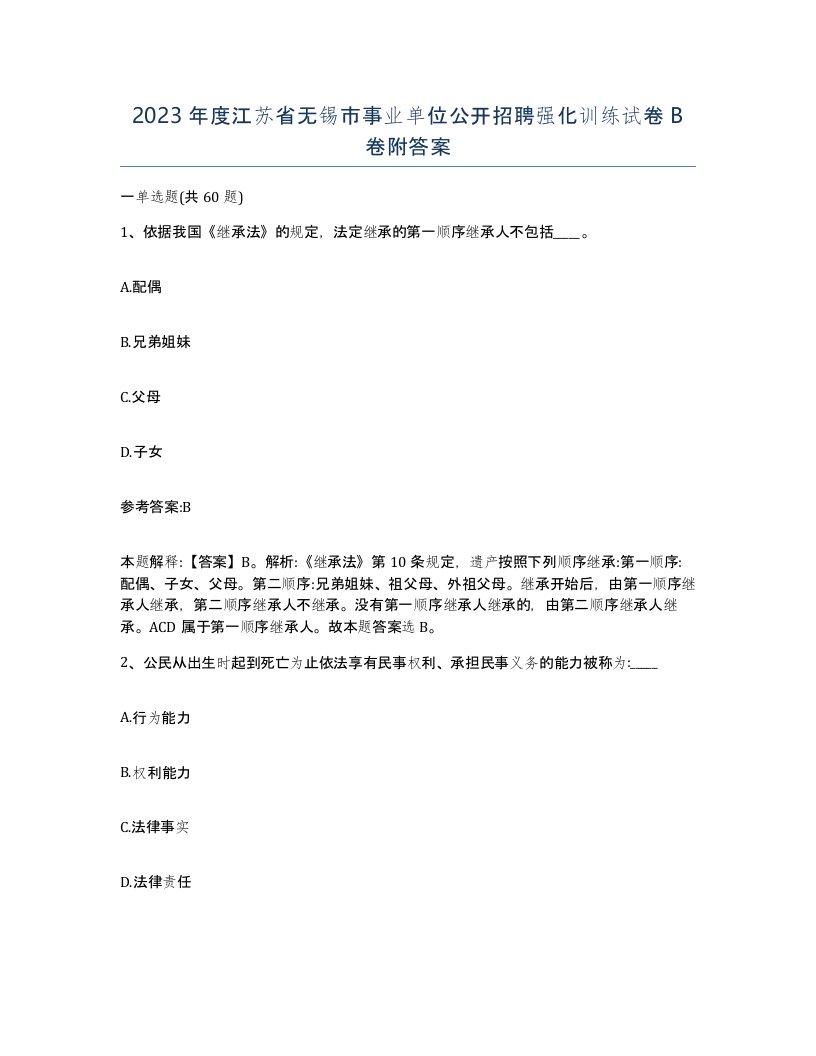 2023年度江苏省无锡市事业单位公开招聘强化训练试卷B卷附答案

一单选题(共60题)

1、依据我国《继承法》的规定，法定继承的第一顺序继承人不包括____。

A.配偶

B.兄弟姐妹

C.父母

D.子女

参考答案:B

本题解释:【答案】B。解析:《继承法》第10条规定，遗产按照下列顺序继承:第一顺序:配偶、子女、父母。第二顺序:兄弟姐妹、祖父母、外祖父母。继承开始后，由第一顺序继承人继承，第二顺序继承人不继承。没有第一顺序继承人继承的，由第二顺序继承人继承。ACD属于第一顺序继承人。故本题答案选B。

2、公民从出生时起到死亡为止依法享有民事权利、承担民事义务的能力被称为:____

A.行为能力

B.权利能力

C.法律事实

D.法律责任